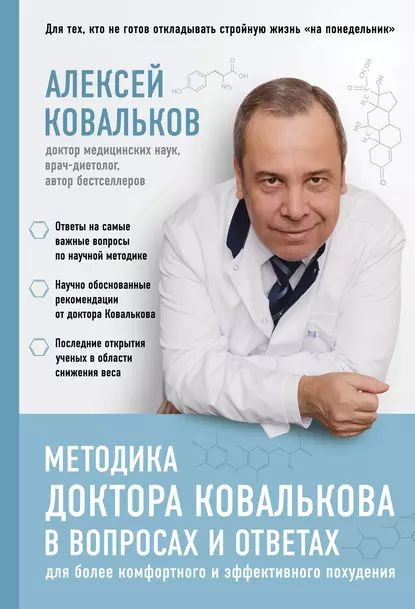 Для тех, кто не готов откладывать стройную жизнь «на понедельник»

АЛЕКСЕЙ КОВАЛЬКОВ

доктор медицинских наук, врач-диетолог, автор бестселлеров

Ответы на самые важные вопросы по научной методике

Научно обоснованные рекомендации от доктора Ковалькова

Последние открытия ученых в области снижения веса

МЕТОДИКА ДОКТОРА КОВАЛЬКОВА В ВОПРОСАХ И ОТВЕТАХ

для более комфортного и эффективного похудения